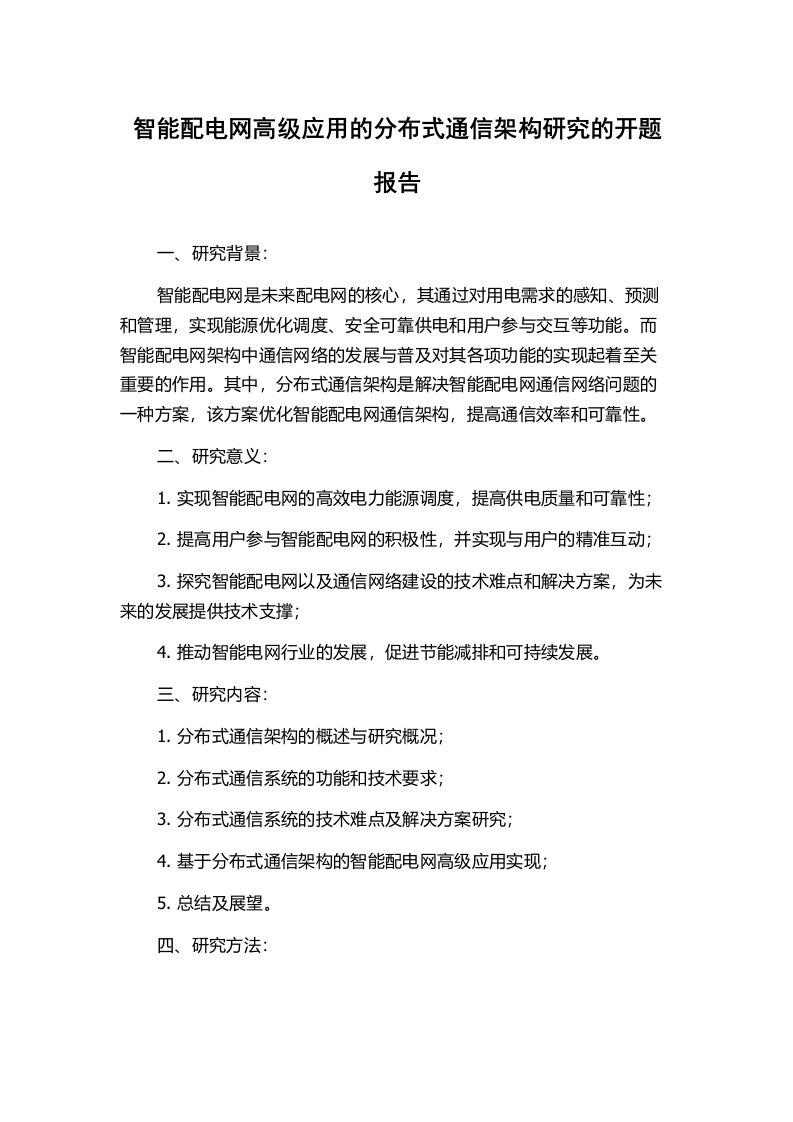 智能配电网高级应用的分布式通信架构研究的开题报告

一、研究背景：

智能配电网是未来配电网的核心，其通过对用电需求的感知、预测和管理，实现能源优化调度、安全可靠供电和用户参与交互等功能。而智能配电网架构中通信网络的发展与普及对其各项功能的实现起着至关重要的作用。其中，分布式通信架构是解决智能配电网通信网络问题的一种方案，该方案优化智能配电网通信架构，提高通信效率和可靠性。

二、研究意义：

1. 实现智能配电网的高效电力能源调度，提高供电质量和可靠性；

2. 提高用户参与智能配电网的积极性，并实现与用户的精准互动；

3. 探究智能配电网以及通信网络建设的技术难点和解决方案，为未来的发展提供技术支撑；

4. 推动智能电网行业的发展，促进节能减排和可持续发展。

三、研究内容：

1. 分布式通信架构的概述与研究概况；

2. 分布式通信系统的功能和技术要求；

3. 分布式通信系统的技术难点及解决方案研究；

4. 基于分布式通信架构的智能配电网高级应用实现；

5. 总结及展望。

四、研究方法：